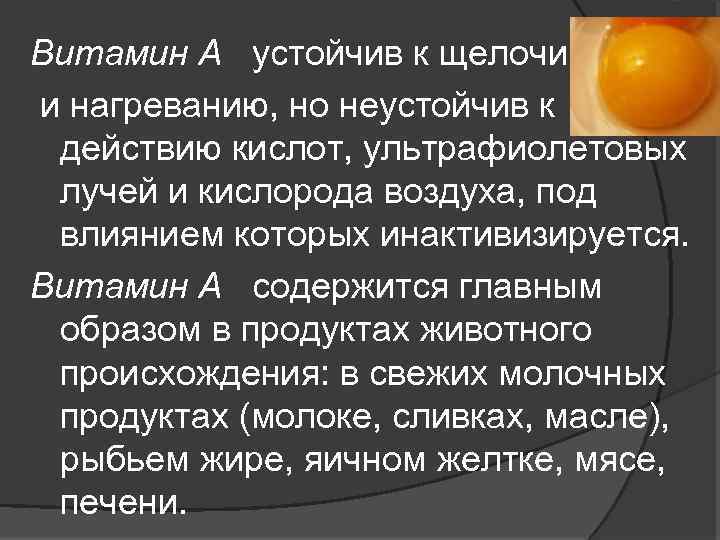 Витамин А  устойчив к щелочи и нагреванию, но неустойчив к действию кислот, ультрафиолетовых лучей и кислорода воздуха, под влиянием которых инактивизируется.

Витамин А  содержится главным образом в продуктах животного происхождения: в свежих молочных продуктах (молоке, сливках, масле), рыбьем жире, яичном желтке, мясе, печени.